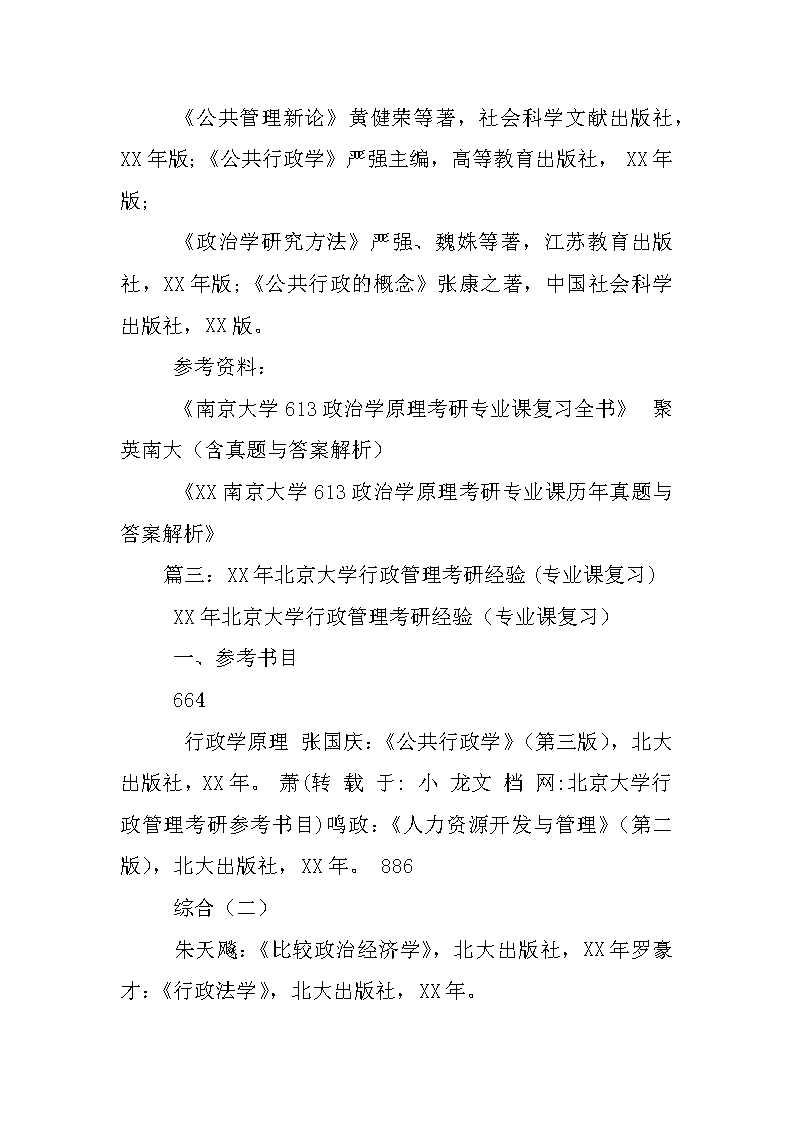 《公共管理新论》黄健荣等著，社会科学文献出版社，XX年版;《公共行政学》严强主编，高等教育出版社， XX年版;

《政治学研究方法》严强、魏姝等著，江苏教育出版社，XX年版;《公共行政的概念》张康之著，中国社会科学出版社，XX版。

参考资料：

《南京大学613政治学原理考研专业课复习全书》 聚英南大（含真题与答案解析）

《XX南京大学613政治学原理考研专业课历年真题与答案解析》

篇三：XX年北京大学行政管理考研经验（专业课复习）

XX年北京大学行政管理考研经验（专业课复习）

一、参考书目

664

行政学原理 张国庆：《公共行政学》（第三版），北大出版社，XX年。 萧(转 载 于: 小 龙文 档 网:北京大学行政管理考研参考书目)鸣政：《人力资源开发与管理》（第二版），北大出版社，XX年。 886

综合（二）

朱天飚：《比较政治经济学》，北大出版社，XX年罗豪才：《行政法学》，北大出版社，XX年。